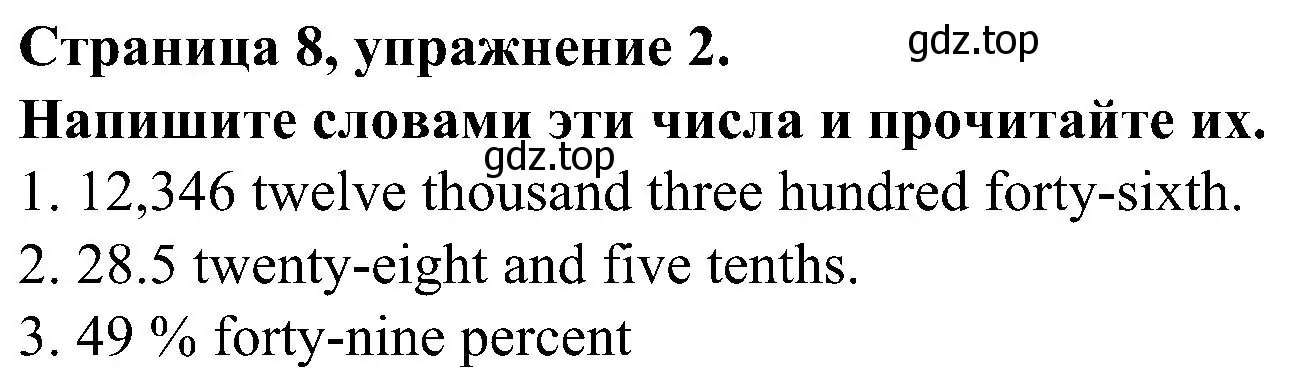 Страница 8, упражнение 2. gdz.top

Напишите словами эти числа и прочитайте их.

gdz.top

1. 12,346 twelve thousand three hundred forty-sixth.

2. 28.5 twenty-eight and five tenths.

3. 49 % forty-nine percent